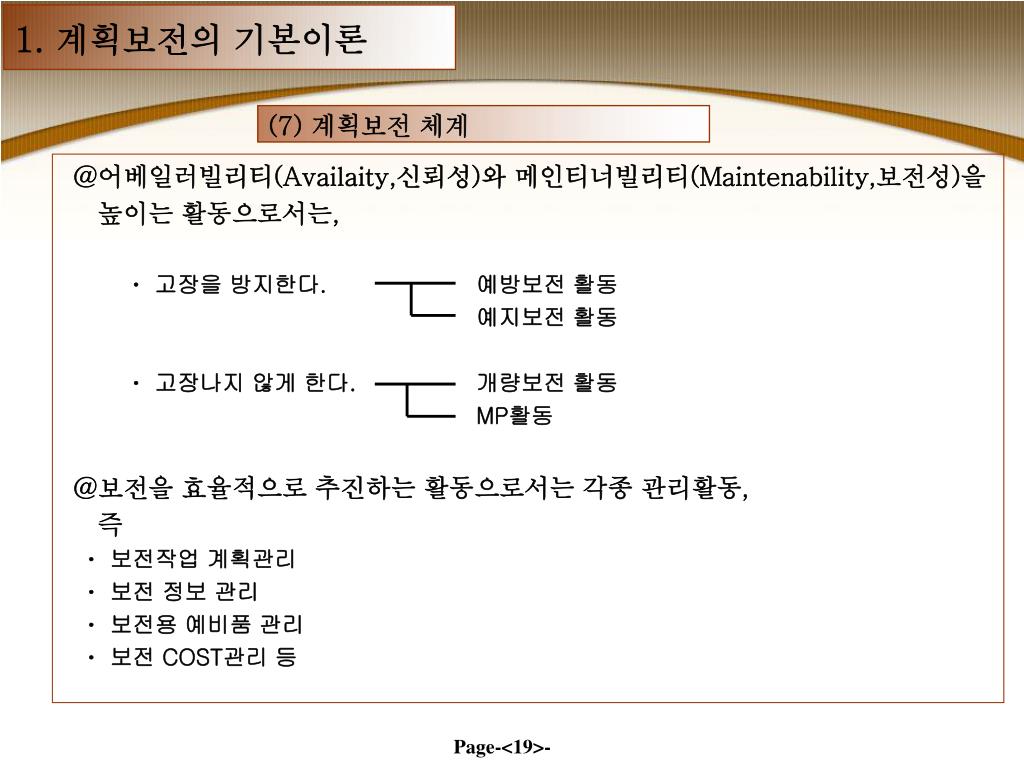 1. 계획보전의 기본이론

(7) 계획보전 체계

@어베일러빌리티(Availaity,신뢰성)와 메인티너빌리티(Maintenability,보전성)을 높이는 활동으로서는,

• 고장을 방지한다.

예방보전 활동
예지보전 활동

• 고장나지 않게 한다.

개량보전 활동
MP활동

@보전을 효율적으로 추진하는 활동으로서는 각종 관리활동, 즉

• 보전작업 계획관리
• 보전 정보 관리
• 보전용 예비품 관리
• 보전 COST관리 등

Page-<19>-